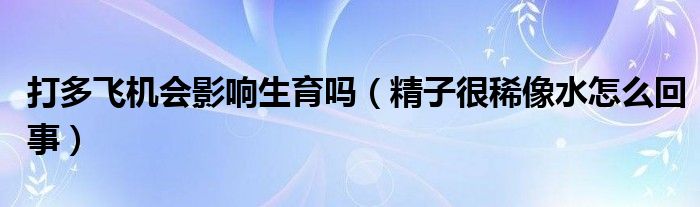 打多飞机会影响生育吗（精子很稀像水怎么回事）